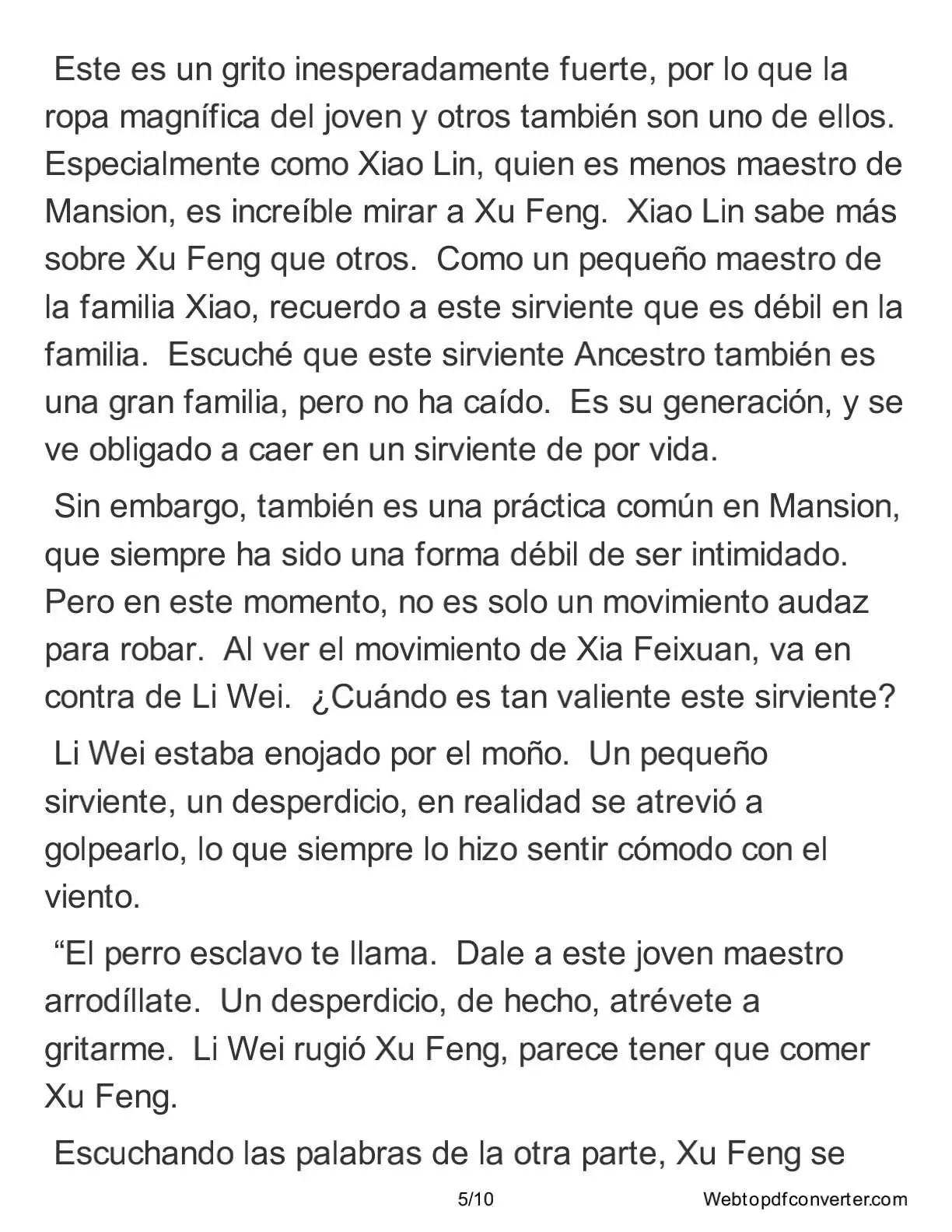 Este es un grito inesperadamente fuerte, por lo que la ropa magnífica del joven y otros también son uno de ellos. Especialmente como Xiao Lin, quien es menos maestro de Mansion, es increíble mirar a Xu Feng. Xiao Lin sabe más sobre Xu Feng que otros. Como un pequeño maestro de la familia Xiao, recuerdo a este sirviente que es débil en la familia. Escuché que este sirviente Ancestro también es una gran familia, pero no ha caído. Es su generación, y se ve obligado a caer en un sirviente de por vida.

Sin embargo, también es una práctica común en Mansion, que siempre ha sido una forma débil de ser intimidado. Pero en este momento, no es solo un movimiento audaz para robar. Al ver el movimiento de Xia Feixuan, va en contra de Li Wei. ¿Cuándo es tan valiente este sirviente?

Li Wei estaba enojado por el moño. Un pequeño sirviente, un desperdicio, en realidad se atrevió a golpearlo, lo que siempre lo hizo sentir cómodo con el viento.

“El perro esclavo te llama. Dale a este joven maestro arrodíllate. Un desperdicio, de hecho, atrévete a gritarme. Li Wei rugió Xu Feng, parece tener que comer Xu Feng.

Escuchando las palabras de la otra parte, Xu Feng se

5/10

Webtopdfconverter.com